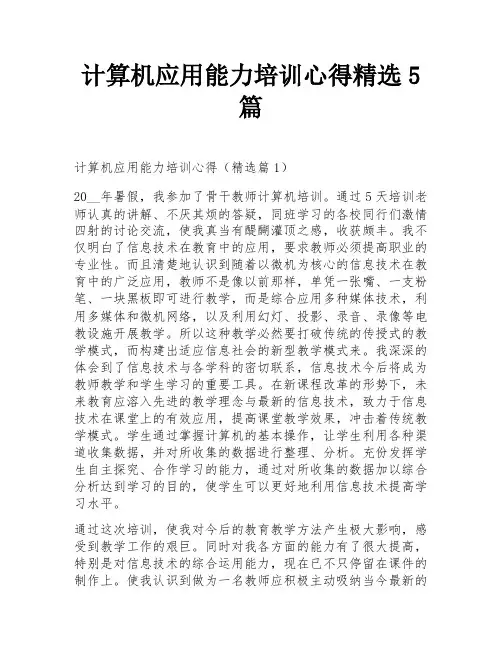 计算机应用能力培训心得精选 5 篇

计算机应用能力培训心得（精选篇 1）

20__年暑假，我参加了骨干教师计算机培训。通过 5 天培训老师认真的讲解、不厌其烦的答疑，同班学习的各校同行们激情四射的讨论交流，使我真当有醍醐灌顶之感，收获颇丰。我不仅明白了信息技术在教育中的应用，要求教师必须提高职业的专业性。而且清楚地认识到随着以微机为核心的信息技术在教育中的广泛应用，教师不是像以前那样，单凭一张嘴、一支粉笔、一块黑板即可进行教学，而是综合应用多种媒体技术，利用多媒体和微机网络，以及利用幻灯、投影、录音、录像等电教设施开展教学。所以这种教学必然要打破传统的传授式的教学模式，而构建出适应信息社会的新型教学模式来。我深深的体会到了信息技术与各学科的密切联系，信息技术今后将成为教师教学和学生学习的重要工具。在新课程改革的形势下，未来教育应溶入先进的教学理念与最新的信息技术，致力于信息技术在课堂上的有效应用，提高课堂教学效果，冲击着传统教学模式。学生通过掌握计算机的基本操作，让学生利用各种渠道收集数据，并对所收集的数据进行整理、分析。充份发挥学生自主探究、合作学习的能力，通过对所收集的数据加以综合分析达到学习的目的，使学生可以更好地利用信息技术提高学习水平。

通过这次培训，使我对今后的教育教学方法产生极大影响，感受到教学工作的艰巨。同时对我各方面的能力有了很大提高，特别是对信息技术的综合运用能力，现在已不只停留在课件的制作上。使我认识到做为一名教师应积极主动吸纳当今最新的